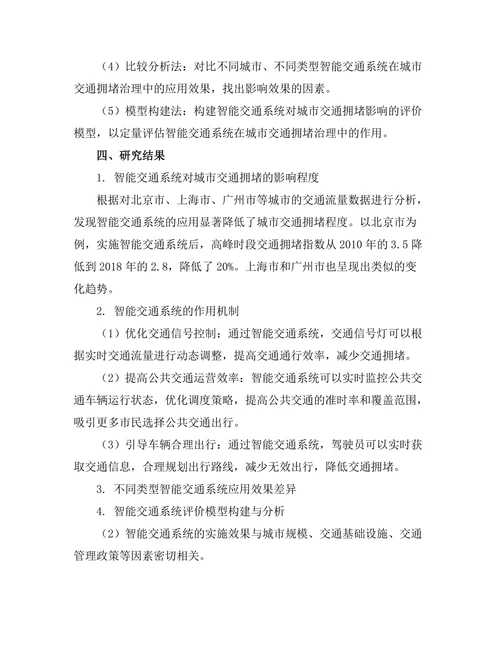 （4）比较分析法：对比不同城市、不同类型智能交通系统在城市交通拥堵治理中的应用效果，找出影响效果的因素。

（5）模型构建法：构建智能交通系统对城市交通拥堵影响的评价模型，以定量评估智能交通系统在城市交通拥堵治理中的作用。

四、研究结果

1. 智能交通系统对城市交通拥堵的影响程度

根据对北京市、上海市、广州市等城市的交通流量数据进行分析，发现智能交通系统的应用显著降低了城市交通拥堵程度。以北京市为例，实施智能交通系统后，高峰时段交通拥堵指数从 2010 年的 3.5 降低到 2018 年的 2.8，降低了 20%。上海市和广州市也呈现出类似的变化趋势。

2. 智能交通系统的作用机制

（1）优化交通信号控制：通过智能交通系统，交通信号灯可以根据实时交通流量进行动态调整，提高交通通行效率，减少交通拥堵。

（2）提高公共交通运营效率：智能交通系统可以实时监控公共交通车辆运行状态，优化调度策略，提高公共交通的准时率和覆盖范围，吸引更多市民选择公共交通出行。

（3）引导车辆合理出行：通过智能交通系统，驾驶员可以实时获取交通信息，合理规划出行路线，减少无效出行，降低交通拥堵。

3. 不同类型智能交通系统应用效果差异

4. 智能交通系统评价模型构建与分析

（2）智能交通系统的实施效果与城市规模、交通基础设施、交通管理政策等因素密切相关。